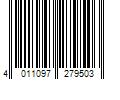 4 011097 279503